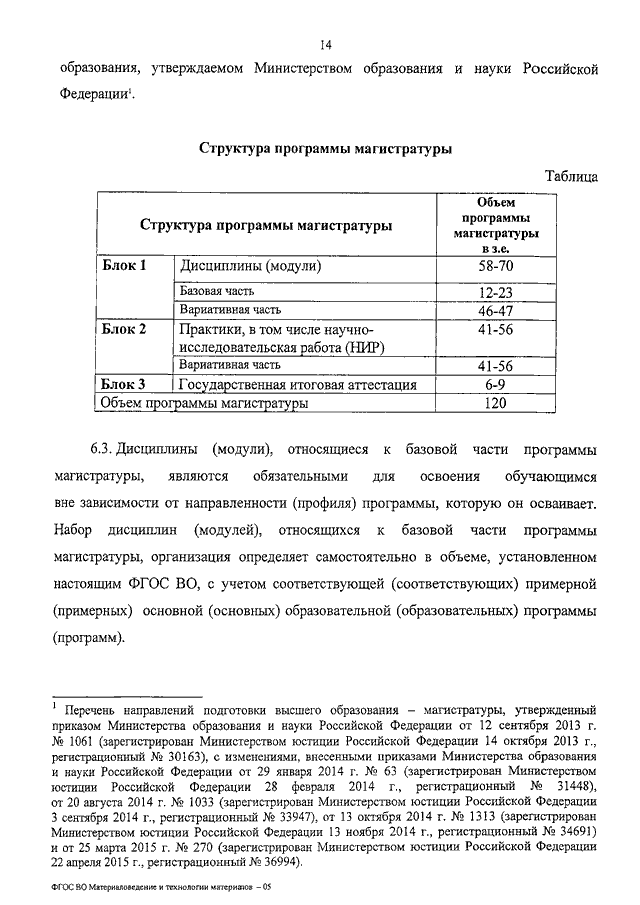 14

образования, утверждаемом Министерством образования и науки Российской Федерации$^1$.

Структура программы магистратуры

Таблица

| Структура программы магистратуры | | Объем программы магистратуры в з.е. |
|---|---|---|
| Блок 1 | Дисциплины (модули) | 58-70 |
| | Базовая часть | 12-23 |
| | Вариативная часть | 46-47 |
| Блок 2 | Практики, в том числе научно-исследовательская работа (НИР) | 41-56 |
| | Вариативная часть | 41-56 |
| Блок 3 | Государственная итоговая аттестация | 6-9 |
| Объем программы магистратуры | | 120 |

6.3. Дисциплины (модули), относящиеся к базовой части программы магистратуры, являются обязательными для освоения обучающимся вне зависимости от направленности (профиля) программы, которую он осваивает. Набор дисциплин (модулей), относящихся к базовой части программы магистратуры, организация определяет самостоятельно в объеме, установленном настоящим ФГОС ВО, с учетом соответствующей (соответствующих) примерной (примерных) основной (основных) образовательной (образовательных) программы (программ).

$^1$ Перечень направлений подготовки высшего образования – магистратуры, утвержденный приказом Министерства образования и науки Российской Федерации от 12 сентября 2013 г. № 1061 (зарегистрирован Министерством юстиции Российской Федерации 14 октября 2013 г., регистрационный № 30163), с изменениями, внесенными приказами Министерства образования и науки Российской Федерации от 29 января 2014 г. № 63 (зарегистрирован Министерством юстиции Российской Федерации 28 февраля 2014 г., регистрационный № 31448), от 20 августа 2014 г. № 1033 (зарегистрирован Министерством юстиции Российской Федерации 3 сентября 2014 г., регистрационный № 33947), от 13 октября 2014 г. № 1313 (зарегистрирован Министерством юстиции Российской Федерации 13 ноября 2014 г., регистрационный № 34691) и от 25 марта 2015 г. № 270 (зарегистрирован Министерством юстиции Российской Федерации 22 апреля 2015 г., регистрационный № 36994).

ФГОС ВО Материаловедение и технологии материалов – 05